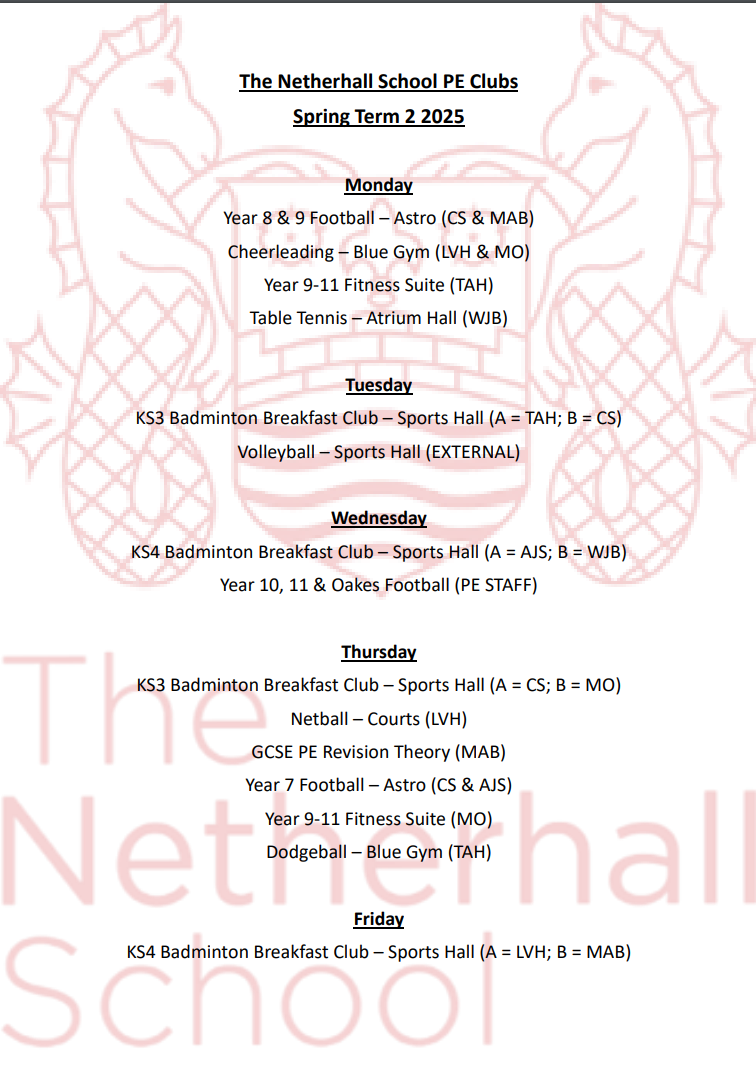 The Netherhall School PE Clubs

Spring Term 2 2025

Monday

Year 8 & 9 Football – Astro (CS & MAB)

Cheerleading – Blue Gym (LVH & MO)

Year 9-11 Fitness Suite (TAH)

Table Tennis – Atrium Hall (WJB)

Tuesday

KS3 Badminton Breakfast Club – Sports Hall (A = TAH; B = CS)

Volleyball – Sports Hall (EXTERNAL)

Wednesday

KS4 Badminton Breakfast Club – Sports Hall (A = AJS; B = WJB)

Year 10, 11 & Oakes Football (PE STAFF)

Thursday

KS3 Badminton Breakfast Club – Sports Hall (A = CS; B = MO)

Netball – Courts (LVH)

GCSE PE Revision Theory (MAB)

Year 7 Football – Astro (CS & AJS)

Year 9-11 Fitness Suite (MO)

Dodgeball – Blue Gym (TAH)

Friday

KS4 Badminton Breakfast Club – Sports Hall (A = LVH; B = MAB)

The Netherhall School